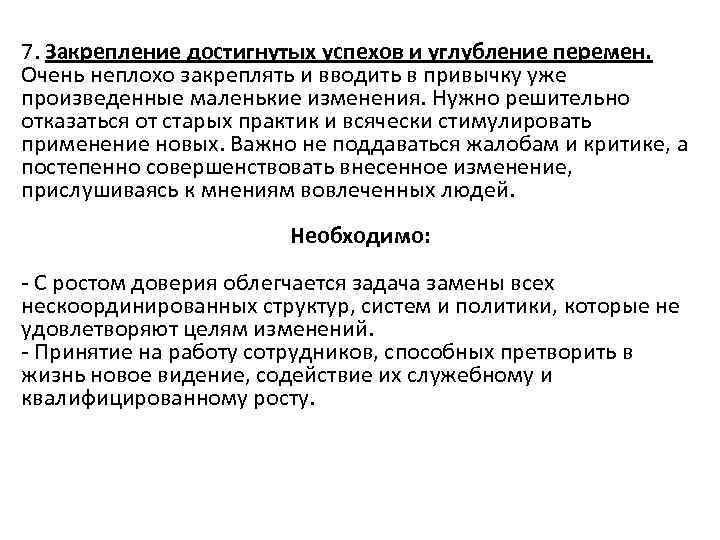 7. Закрепление достигнутых успехов и углубление перемен. Очень неплохо закреплять и вводить в привычку уже произведенные маленькие изменения. Нужно решительно отказаться от старых практик и всячески стимулировать применение новых. Важно не поддаваться жалобам и критике, а постепенно совершенствовать внесенное изменение, прислушиваясь к мнениям вовлеченных людей.

Необходимо:

- С ростом доверия облегчается задача замены всех нескоординированных структур, систем и политики, которые не удовлетворяют целям изменений.
- Принятие на работу сотрудников, способных претворить в жизнь новое видение, содействие их служебному и квалифицированному росту.